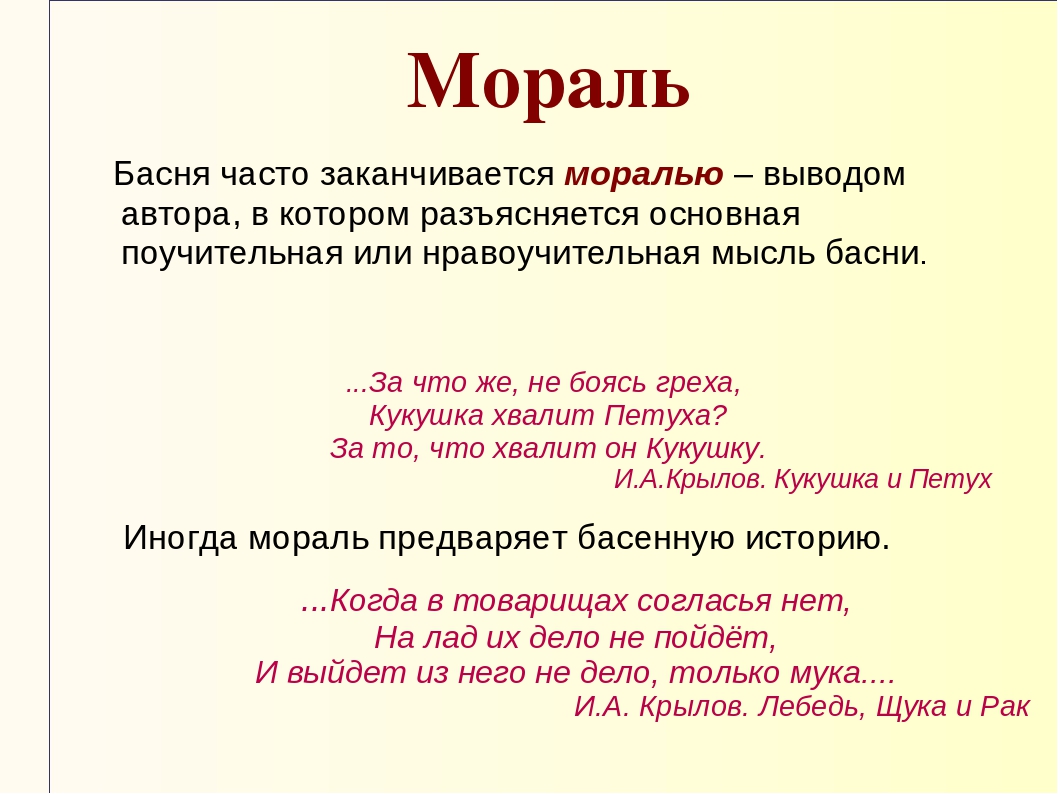 Мораль

Басня часто заканчивается моралью – выводом автора, в котором разъясняется основная поучительная или нравоучительная мысль басни.

...За что же, не боясь греха,
Кукушка хвалит Петуха?
За то, что хвалит он Кукушку.
И.А.Крылов. Кукушка и Петух

Иногда мораль предваряет басенную историю.

...Когда в товарищах согласья нет,
На лад их дело не пойдёт,
И выйдет из него не дело, только мука....
И.А. Крылов. Лебедь, Щука и Рак